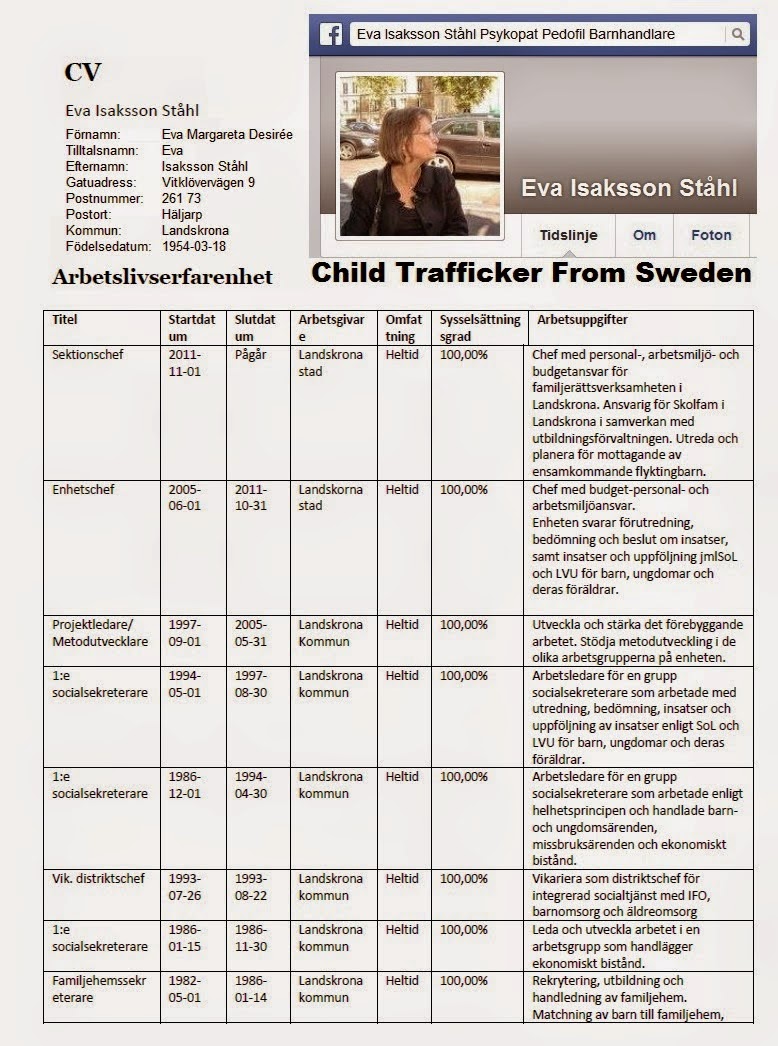 CV

Eva Isaksson Ståhl
Förnamn: Eva Margareta Desirée
Tilltalsnamn: Eva
Efternamn: Isaksson Ståhl
Gatuadress: Vitklövervägen 9
Postnummer: 261 73
Postort: Häljarp
Kommun: Landskrona
Födelsedatum: 1954-03-18

Eva Isaksson Ståhl Psykopat Pedofil Barnhandlare

Eva Isaksson Ståhl

Tidslinje Om Foton

Arbetslivserfarenhet

Child Trafficker From Sweden

| Titel | Startdatum | Slutdatum | Arbetsgivare | Omfattning | Sysselsättningsgrad | Arbetsuppgifter |
|---|---|---|---|---|---|---|
| Sektionschef | 2011-11-01 | Pågår | Landskrona stad | Heltid | 100,00% | Chef med personal-, arbetsmiljö- och budgetansvar för familjerättsverksamheten i Landskrona. Ansvarig för Skolfam i Landskrona i samverkan med utbildningsförvaltningen. Utreda och planera för mottagande av ensamkommande flyktingbarn. |
| Enhetschef | 2005-06-01 | 2011-10-31 | Landskorna stad | Heltid | 100,00% | Chef med budget-personal- och arbetsmiljöansvar. Enheten svarar förutredning, bedömning och beslut om insatser, samt insatser och uppföljning jmlSoL och LVU för barn, ungdomar och deras föräldrar. |
| Projektledare/ Metodutvecklare | 1997-09-01 | 2005-05-31 | Landskrona Kommun | Heltid | 100,00% | Utveckla och stärka det förebyggande arbetet. Stödja metodutveckling i de olika arbetsgrupperna på enheten. |
| 1:e socialsekreterare | 1994-05-01 | 1997-08-30 | Landskrona kommun | Heltid | 100,00% | Arbetsledare för en grupp socialsekreterare som arbetade med utredning, bedömning, insatser och uppföljning av insatser enligt SoL och LVU för barn, ungdomar och deras föräldrar. |
| 1:e socialsekreterare | 1986-12-01 | 1994-04-30 | Landskrona kommun | Heltid | 100,00% | Arbetsledare för en grupp socialsekreterare som arbetade enligt helhetsprincipen och handlade barn- och ungdomsärenden, missbruksärenden och ekonomiskt bistånd. |
| Vik. distriktschef | 1993-07-26 | 1993-08-22 | Landskrona kommun | Heltid | 100,00% | Vikariera som distriktschef för integrerad socialtjänst med IFO, barnomsorg och äldreomsorg |
| 1:e socialsekreterare | 1986-01-15 | 1986-11-30 | Landskrona kommun | Heltid | 100,00% | Leda och utveckla arbetet i en arbetsgrupp som handlägger ekonomiskt bistånd. |
| Familjehemssekreterare | 1982-05-01 | 1986-01-14 | Landskrona kommun | Heltid | 100,00% | Rekrytering, utbildning och handledning av familjehem. Matchning av barn till familjehem, |